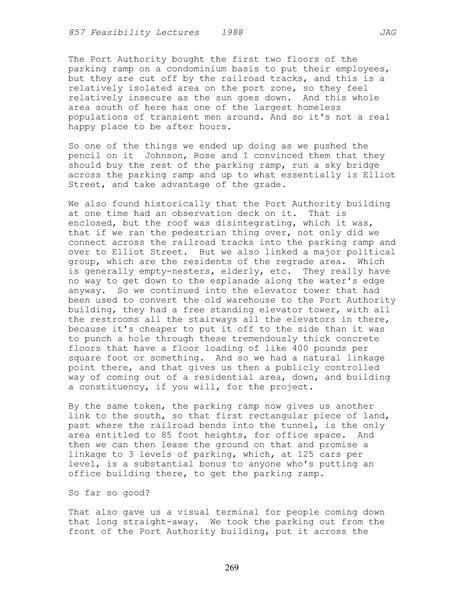 857 Feasibility Lectures 1988 JAG

The Port Authority bought the first two floors of the parking ramp on a condominium basis to put their employees, but they are cut off by the railroad tracks, and this is a relatively isolated area on the port zone, so they feel relatively insecure as the sun goes down. And this whole area south of here has one of the largest homeless populations of transient men around. And so it's not a real happy place to be after hours.

So one of the things we ended up doing as we pushed the pencil on it Johnson, Rose and I convinced them that they should buy the rest of the parking ramp, run a sky bridge across the parking ramp and up to what essentially is Elliot Street, and take advantage of the grade.

We also found historically that the Port Authority building at one time had an observation deck on it. That is enclosed, but the roof was disintegrating, which it was, that if we ran the pedestrian thing over, not only did we connect across the railroad tracks into the parking ramp and over to Elliot Street. But we also linked a major political group, which are the residents of the regrade area. Which is generally empty-nesters, elderly, etc. They really have no way to get down to the esplanade along the water's edge anyway. So we continued into the elevator tower that had been used to convert the old warehouse to the Port Authority building, they had a free standing elevator tower, with all the restrooms all the stairways all the elevators in there, because it's cheaper to put it off to the side than it was to punch a hole through these tremendously thick concrete floors that have a floor loading of like 400 pounds per square foot or something. And so we had a natural linkage point there, and that gives us then a publicly controlled way of coming out of a residential area, down, and building a constituency, if you will, for the project.

By the same token, the parking ramp now gives us another link to the south, so that first rectangular piece of land, past where the railroad bends into the tunnel, is the only area entitled to 85 foot heights, for office space. And then we can then lease the ground on that and promise a linkage to 3 levels of parking, which, at 125 cars per level, is a substantial bonus to anyone who's putting an office building there, to get the parking ramp.

So far so good?

That also gave us a visual terminal for people coming down that long straight-away. We took the parking out from the front of the Port Authority building, put it across the

269